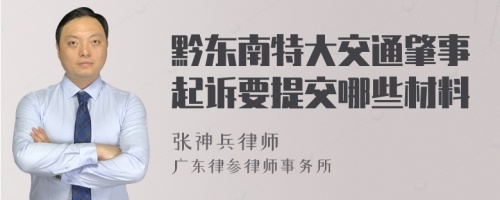 黔东南特大交通肇事起诉要提交哪些材料

张神兵律师
广东律参律师事务所